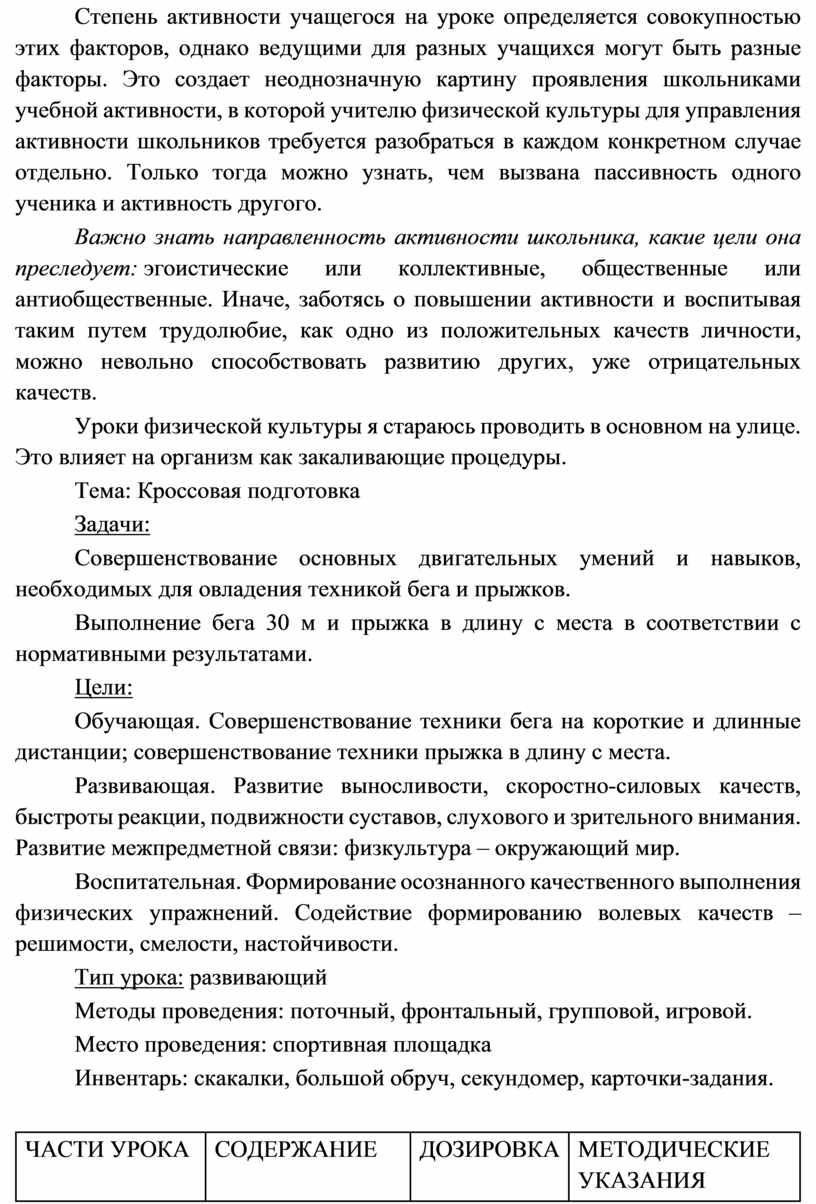 Степень активности учащегося на уроке определяется совокупностью этих факторов, однако ведущими для разных учащихся могут быть разные факторы. Это создает неоднозначную картину проявления школьниками учебной активности, в которой учителю физической культуры для управления активности школьников требуется разобраться в каждом конкретном случае отдельно. Только тогда можно узнать, чем вызвана пассивность одного ученика и активность другого.

Важно знать направленность активности школьника, какие цели она преследует: эгоистические или коллективные, общественные или антиобщественные. Иначе, заботясь о повышении активности и воспитывая таким путем трудолюбие, как одно из положительных качеств личности, можно невольно способствовать развитию других, уже отрицательных качеств.

Уроки физической культуры я стараюсь проводить в основном на улице. Это влияет на организм как закаливающие процедуры.

Тема: Кроссовая подготовка

Задачи:

Совершенствование основных двигательных умений и навыков, необходимых для овладения техникой бега и прыжков.

Выполнение бега 30 м и прыжка в длину с места в соответствии с нормативными результатами.

Цели:

Обучающая. Совершенствование техники бега на короткие и длинные дистанции; совершенствование техники прыжка в длину с места.

Развивающая. Развитие выносливости, скоростно-силовых качеств, быстроты реакции, подвижности суставов, слухового и зрительного внимания. Развитие межпредметной связи: физкультура – окружающий мир.

Воспитательная. Формирование осознанного качественного выполнения физических упражнений. Содействие формированию волевых качеств – решимости, смелости, настойчивости.

Тип урока: развивающий

Методы проведения: поточный, фронтальный, групповой, игровой.

Место проведения: спортивная площадка

Инвентарь: скакалки, большой обруч, секундомер, карточки-задания.

| ЧАСТИ УРОКА | СОДЕРЖАНИЕ | ДОЗИРОВКА | МЕТОДИЧЕСКИЕ УКАЗАНИЯ |
|---|---|---|---|